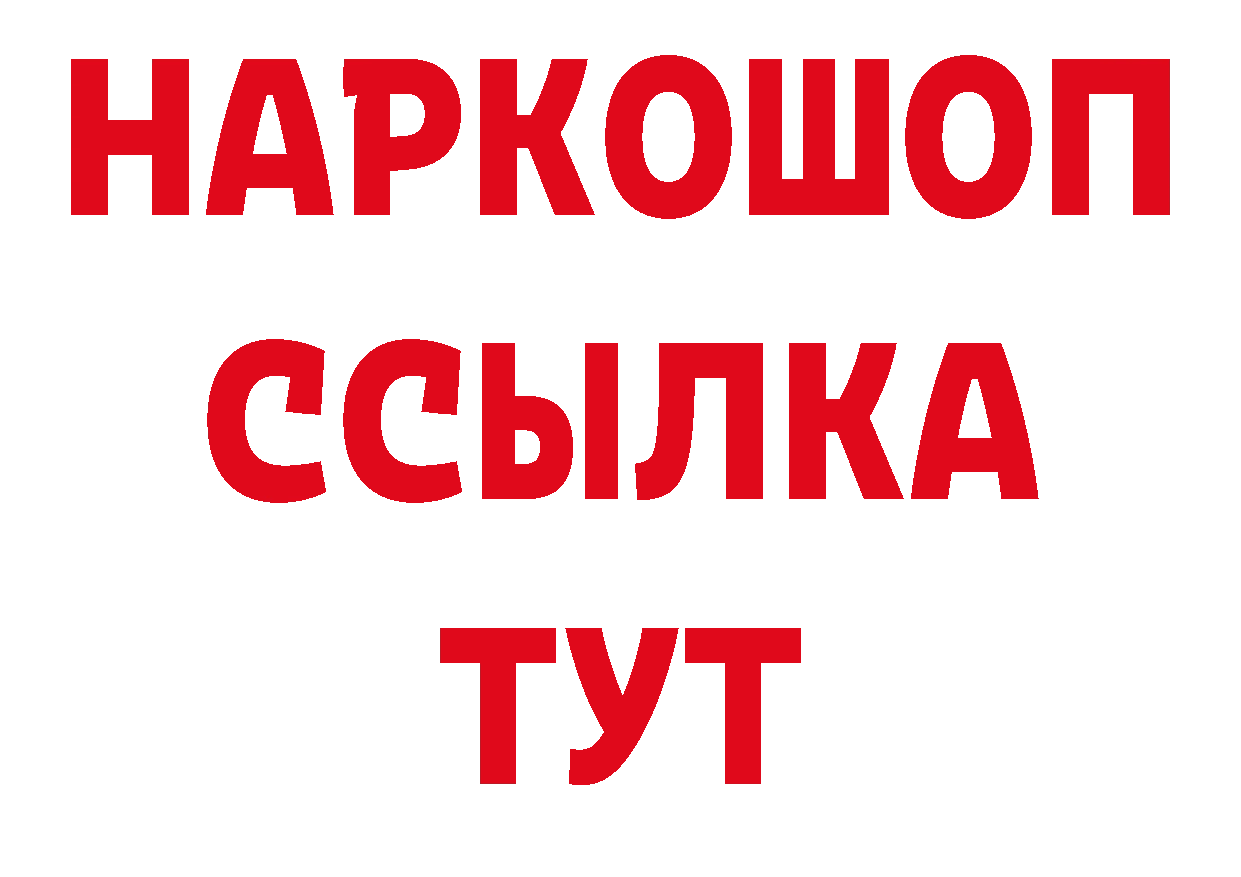 НАРКОШОП
ССЫЛКА
ТУТ